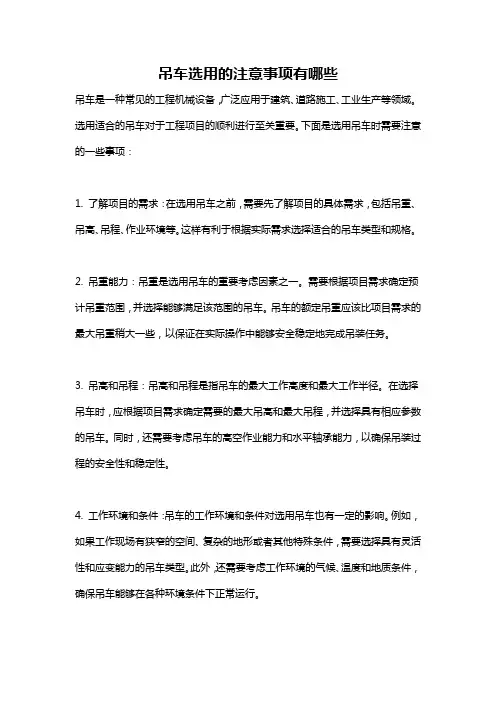 吊车选用的注意事项有哪些

吊车是一种常见的工程机械设备，广泛应用于建筑、道路施工、工业生产等领域。选用适合的吊车对于工程项目的顺利进行至关重要。下面是选用吊车时需要注意的一些事项：

1. 了解项目的需求：在选用吊车之前，需要先了解项目的具体需求，包括吊重、吊高、吊程、作业环境等。这样有利于根据实际需求选择适合的吊车类型和规格。

2. 吊重能力：吊重是选用吊车的重要考虑因素之一。需要根据项目需求确定预计吊重范围，并选择能够满足该范围的吊车。吊车的额定吊重应该比项目需求的最大吊重稍大一些，以保证在实际操作中能够安全稳定地完成吊装任务。

3. 吊高和吊程：吊高和吊程是指吊车的最大工作高度和最大工作半径。在选择吊车时，应根据项目需求确定需要的最大吊高和最大吊程，并选择具有相应参数的吊车。同时，还需要考虑吊车的高空作业能力和水平轴承能力，以确保吊装过程的安全性和稳定性。

4. 工作环境和条件：吊车的工作环境和条件对选用吊车也有一定的影响。例如，如果工作现场有狭窄的空间、复杂的地形或者其他特殊条件，需要选择具有灵活性和应变能力的吊车类型。此外，还需要考虑工作环境的气候、温度和地质条件，确保吊车能够在各种环境条件下正常运行。